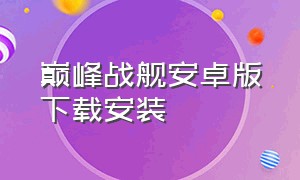 巅峰战舰安卓版下载安装